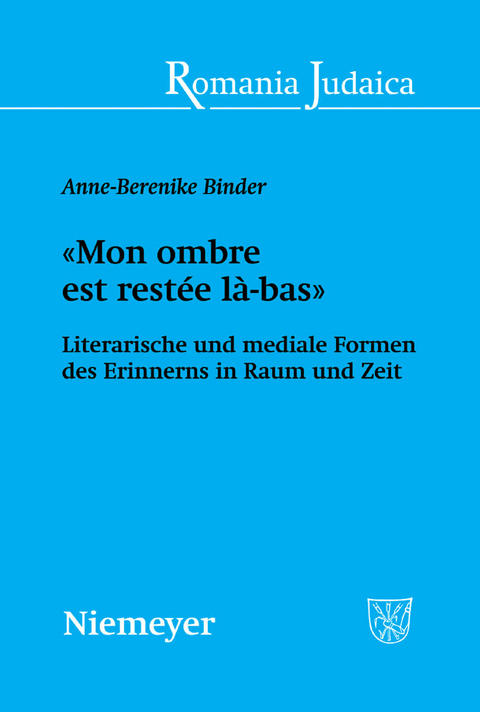 Romania Judaica

Anne-Berenike Binder

«Mon ombre est restée là-bas»

Literarische und mediale Formen des Erinnerns in Raum und Zeit

Niemeyer